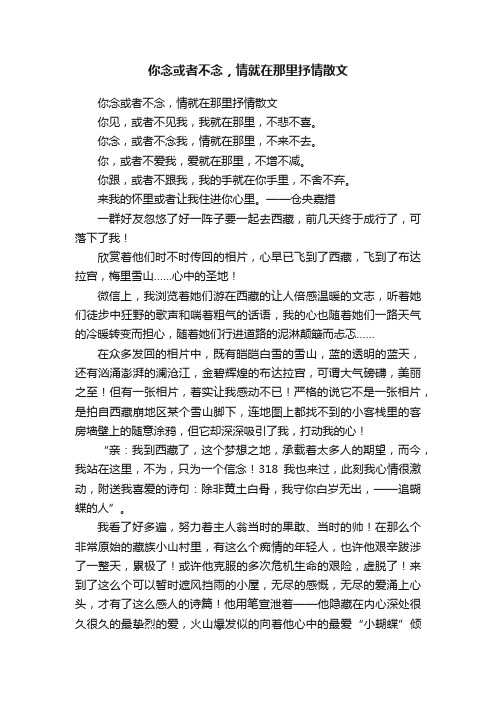 你念或者不念，情就在那里抒情散文

你念或者不念，情就在那里抒情散文

你见，或者不见我，我就在那里，不悲不喜。

你念，或者不念我，情就在那里，不来不去。

你，或者不爱我，爱就在那里，不增不减。

你跟，或者不跟我，我的手就在你手里，不舍不弃。

来我的怀里或者让我住进你心里。——仓央嘉措

一群好友忽悠了好一阵子要一起去西藏，前几天终于成行了，可落下了我！

欣赏着他们时不时传回的相片，心早已飞到了西藏，飞到了布达拉宫，梅里雪山……心中的圣地！

微信上，我浏览着她们游在西藏的让人倍感温暖的文志，听着她们徒步中狂野的歌声和喘着粗气的话语，我的心也随着她们一路天气的冷暖转变而担心，随着她们行进道路的泥淋颠簸而忐忑……

在众多发回的相片中，既有皑皑白雪的雪山，蓝的透明的蓝天，还有汹涌澎湃的澜沧江，金碧辉煌的布达拉宫，可谓大气磅礴，美丽之至！但有一张相片，着实让我感动不已！严格的说它不是一张相片，是拍自西藏崩地区某个雪山脚下，连地图上都找不到的小客栈里的客房墙壁上的随意涂鸦，但它却深深吸引了我，打动我的心！

“亲：我到西藏了，这个梦想之地，承载着太多人的期望，而今，我站在这里，不为，只为一个信念！318 我也来过，此刻我心情很激动，附送我喜爱的诗句：除非黄土白骨，我守你白岁无出，——追蝴蝶的人”。

我看了好多遍，努力着主人翁当时的果敢、当时的帅！在那么个非常原始的藏族小山村里，有这么个痴情的年轻人，也许他艰辛跋涉了一整天，累极了！或许他克服的多次危机生命的艰险，虚脱了！来到了这么个可以暂时遮风挡雨的小屋，无尽的感慨，无尽的爱涌上心头，才有了这么感人的诗篇！他用笔宣泄着——他隐藏在内心深处很久很久的最挚烈的爱，火山爆发似的向着他心中的最爱“小蝴蝶”倾